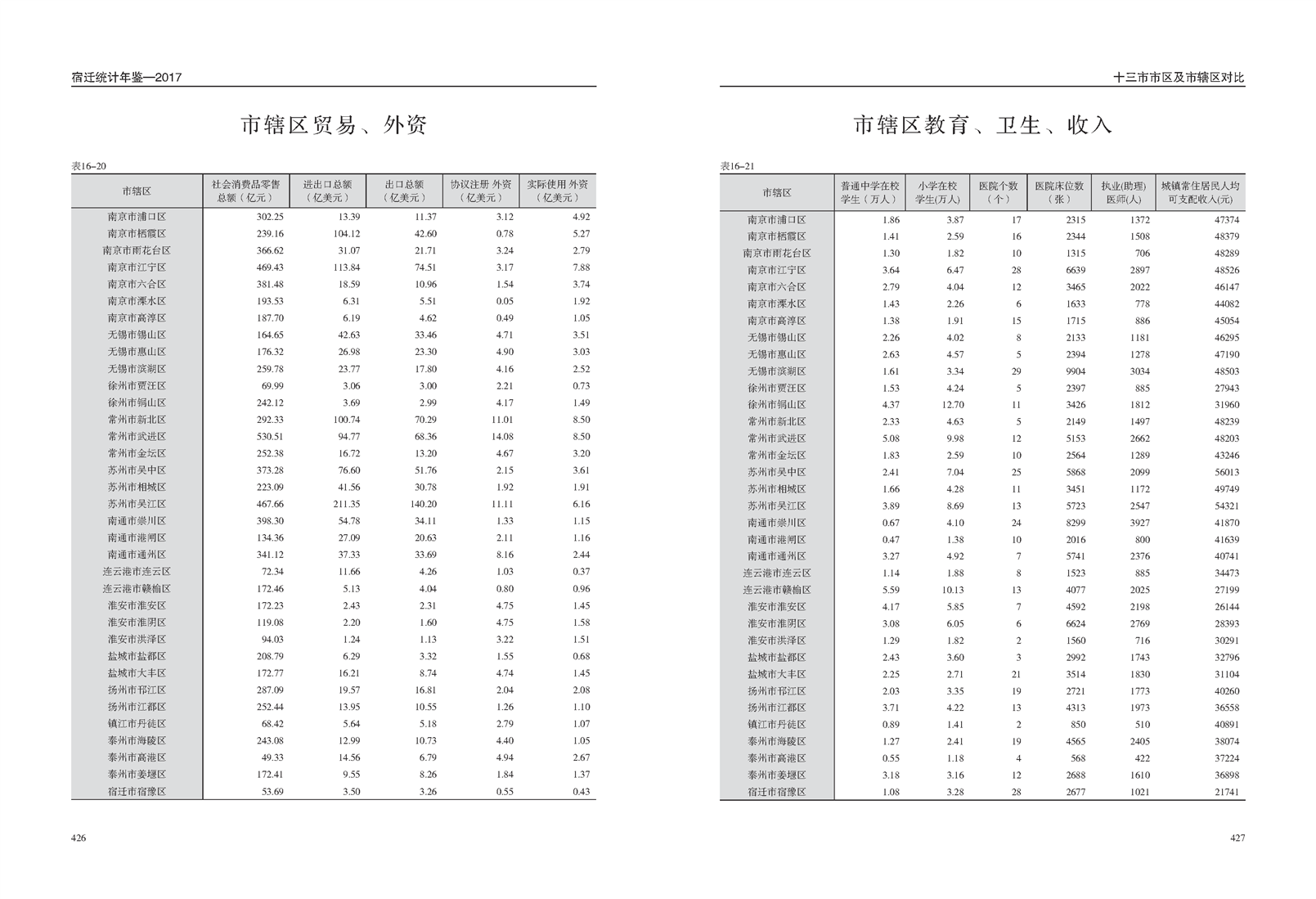 宿迁统计年鉴—2017

市辖区贸易、外资

表16–20

| 市辖区 | 社会消费品零售总额（亿元） | 进出口总额（亿美元） | 出口总额（亿美元） | 协议注册 外资（亿美元） | 实际使用 外资（亿美元） |
|---|---|---|---|---|---|
| 南京市浦口区 | 302.25 | 13.39 | 11.37 | 3.12 | 4.92 |
| 南京市栖霞区 | 239.16 | 104.12 | 42.60 | 0.78 | 5.27 |
| 南京市雨花台区 | 366.62 | 31.07 | 21.71 | 3.24 | 2.79 |
| 南京市江宁区 | 469.43 | 113.84 | 74.51 | 3.17 | 7.88 |
| 南京市六合区 | 381.48 | 18.59 | 10.96 | 1.54 | 3.74 |
| 南京市溧水区 | 193.53 | 6.31 | 5.51 | 0.05 | 1.92 |
| 南京市高淳区 | 187.70 | 6.19 | 4.62 | 0.49 | 1.05 |
| 无锡市锡山区 | 164.65 | 42.63 | 33.46 | 4.71 | 3.51 |
| 无锡市惠山区 | 176.32 | 26.98 | 23.30 | 4.90 | 3.03 |
| 无锡市滨湖区 | 259.78 | 23.77 | 17.80 | 4.16 | 2.52 |
| 徐州市贾汪区 | 69.99 | 3.06 | 3.00 | 2.21 | 0.73 |
| 徐州市铜山区 | 242.12 | 3.69 | 2.99 | 4.17 | 1.49 |
| 常州市新北区 | 292.33 | 100.74 | 70.29 | 11.01 | 8.50 |
| 常州市武进区 | 530.51 | 94.77 | 68.36 | 14.08 | 8.50 |
| 常州市金坛区 | 252.38 | 16.72 | 13.20 | 4.67 | 3.20 |
| 苏州市吴中区 | 373.28 | 76.60 | 51.76 | 2.15 | 3.61 |
| 苏州市相城区 | 223.09 | 41.56 | 30.78 | 1.92 | 1.91 |
| 苏州市吴江区 | 467.66 | 211.35 | 140.20 | 11.11 | 6.16 |
| 南通市崇川区 | 398.30 | 54.78 | 34.11 | 1.33 | 1.15 |
| 南通市港闸区 | 134.36 | 27.09 | 20.63 | 2.11 | 1.16 |
| 南通市通州区 | 341.12 | 37.33 | 33.69 | 8.16 | 2.44 |
| 连云港市连云区 | 72.34 | 11.66 | 4.26 | 1.03 | 0.37 |
| 连云港市赣榆区 | 172.46 | 5.13 | 4.04 | 0.80 | 0.96 |
| 淮安市淮安区 | 172.23 | 2.43 | 2.31 | 4.75 | 1.45 |
| 淮安市淮阴区 | 119.08 | 2.20 | 1.60 | 4.75 | 1.58 |
| 淮安市洪泽区 | 94.03 | 1.24 | 1.13 | 3.22 | 1.51 |
| 盐城市盐都区 | 208.79 | 6.29 | 3.32 | 1.55 | 0.68 |
| 盐城市大丰区 | 172.77 | 16.21 | 8.74 | 4.74 | 1.45 |
| 扬州市邗江区 | 287.09 | 19.57 | 16.81 | 2.04 | 2.08 |
| 扬州市江都区 | 252.44 | 13.95 | 10.55 | 1.26 | 1.10 |
| 镇江市丹徒区 | 68.42 | 5.64 | 5.18 | 2.79 | 1.07 |
| 泰州市海陵区 | 243.08 | 12.99 | 10.73 | 4.40 | 1.05 |
| 泰州市高港区 | 49.33 | 14.56 | 6.79 | 4.94 | 2.67 |
| 泰州市姜堰区 | 172.41 | 9.55 | 8.26 | 1.84 | 1.37 |
| 宿迁市宿豫区 | 53.69 | 3.50 | 3.26 | 0.55 | 0.43 |

426

十三市市区及市辖区对比

市辖区教育、卫生、收入

表16–21

| 市辖区 | 普通中学在校学生（万人） | 小学在校学生(万人) | 医院个数（个） | 医院床位数（张） | 执业(助理)医师(人) | 城镇常住居民人均可支配收入(元) |
|---|---|---|---|---|---|---|
| 南京市浦口区 | 1.86 | 3.87 | 17 | 2315 | 1372 | 47374 |
| 南京市栖霞区 | 1.41 | 2.59 | 16 | 2344 | 1508 | 48379 |
| 南京市雨花台区 | 1.30 | 1.82 | 10 | 1315 | 706 | 48289 |
| 南京市江宁区 | 3.64 | 6.47 | 28 | 6639 | 2897 | 48526 |
| 南京市六合区 | 2.79 | 4.04 | 12 | 3465 | 2022 | 46147 |
| 南京市溧水区 | 1.43 | 2.26 | 6 | 1633 | 778 | 44082 |
| 南京市高淳区 | 1.38 | 1.91 | 15 | 1715 | 886 | 45054 |
| 无锡市锡山区 | 2.26 | 4.02 | 8 | 2133 | 1181 | 46295 |
| 无锡市惠山区 | 2.63 | 4.57 | 5 | 2394 | 1278 | 47190 |
| 无锡市滨湖区 | 1.61 | 3.34 | 29 | 9904 | 3034 | 48503 |
| 徐州市贾汪区 | 1.53 | 4.24 | 5 | 2397 | 885 | 27943 |
| 徐州市铜山区 | 4.37 | 12.70 | 11 | 3426 | 1812 | 31960 |
| 常州市新北区 | 2.33 | 4.63 | 5 | 2149 | 1497 | 48239 |
| 常州市武进区 | 5.08 | 9.98 | 12 | 5153 | 2662 | 48203 |
| 常州市金坛区 | 1.83 | 2.59 | 10 | 2564 | 1289 | 43246 |
| 苏州市吴中区 | 2.41 | 7.04 | 25 | 5868 | 2099 | 56013 |
| 苏州市相城区 | 1.66 | 4.28 | 11 | 3451 | 1172 | 49749 |
| 苏州市吴江区 | 3.89 | 8.69 | 13 | 5723 | 2547 | 54321 |
| 南通市崇川区 | 0.67 | 4.10 | 24 | 8299 | 3927 | 41870 |
| 南通市港闸区 | 0.47 | 1.38 | 10 | 2016 | 800 | 41639 |
| 南通市通州区 | 3.27 | 4.92 | 7 | 5741 | 2376 | 40741 |
| 连云港市连云区 | 1.14 | 1.88 | 8 | 1523 | 885 | 34473 |
| 连云港市赣榆区 | 5.59 | 10.13 | 13 | 4077 | 2025 | 27199 |
| 淮安市淮安区 | 4.17 | 5.85 | 7 | 4592 | 2198 | 26144 |
| 淮安市淮阴区 | 3.08 | 6.05 | 6 | 6624 | 2769 | 28393 |
| 淮安市洪泽区 | 1.29 | 1.82 | 2 | 1560 | 716 | 30291 |
| 盐城市盐都区 | 2.43 | 3.60 | 3 | 2992 | 1743 | 32796 |
| 盐城市大丰区 | 2.25 | 2.71 | 21 | 3514 | 1830 | 31104 |
| 扬州市邗江区 | 2.03 | 3.35 | 19 | 2721 | 1773 | 40260 |
| 扬州市江都区 | 3.71 | 4.22 | 13 | 4313 | 1973 | 36558 |
| 镇江市丹徒区 | 0.89 | 1.41 | 2 | 850 | 510 | 40891 |
| 泰州市海陵区 | 1.27 | 2.41 | 19 | 4565 | 2405 | 38074 |
| 泰州市高港区 | 0.55 | 1.18 | 4 | 568 | 422 | 37224 |
| 泰州市姜堰区 | 3.18 | 3.16 | 12 | 2688 | 1610 | 36898 |
| 宿迁市宿豫区 | 1.08 | 3.28 | 28 | 2677 | 1021 | 21741 |

427